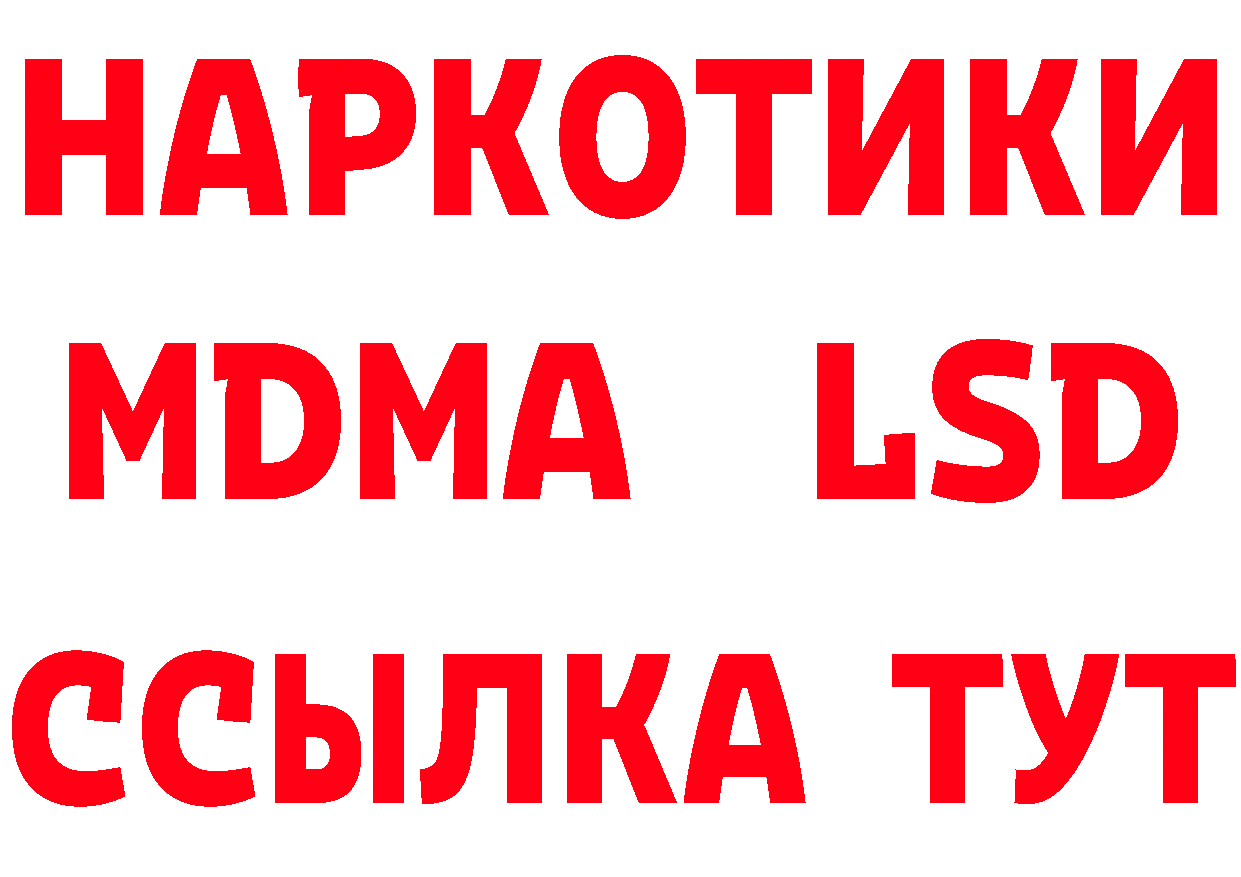 НАРКОТИКИ
MDMA LSD
ССЫЛКА ТУТ